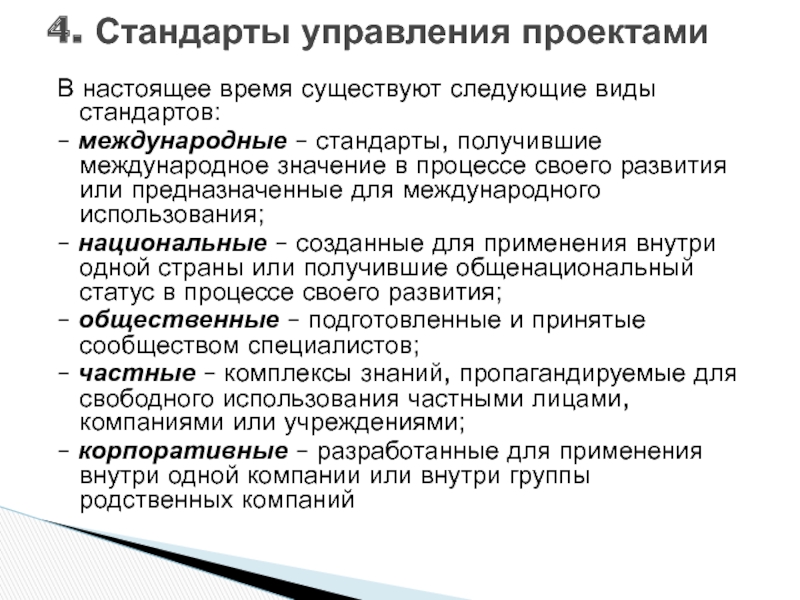 4. Стандарты управления проектами

В настоящее время существуют следующие виды стандартов:

– международные – стандарты, получившие международное значение в процессе своего развития или предназначенные для международного использования;

– национальные – созданные для применения внутри одной страны или получившие общенациональный статус в процессе своего развития;

– общественные – подготовленные и принятые сообществом специалистов;

– частные – комплексы знаний, пропагандируемые для свободного использования частными лицами, компаниями или учреждениями;

– корпоративные – разработанные для применения внутри одной компании или внутри группы родственных компаний